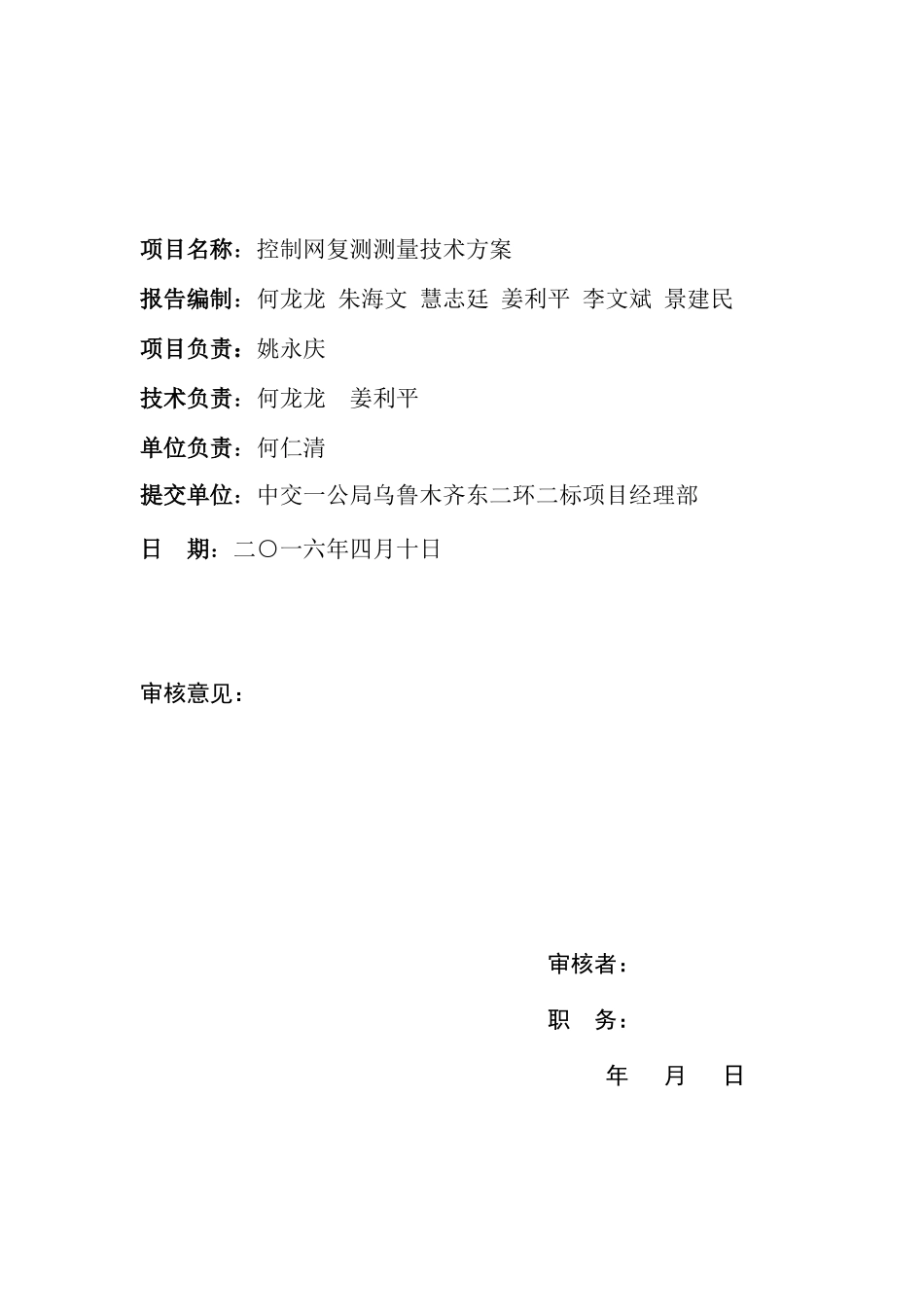 项目名称：控制网复测测量技术方案

报告编制：何龙龙 朱海文 慧志廷 姜利平 李文斌 景建民

项目负责：姚永庆

技术负责：何龙龙 姜利平

单位负责：何仁清

提交单位：中交一公局乌鲁木齐东二环二标项目经理部

日 期：二〇一六年四月十日

审核意见：

审核者：

职 务：

年 月 日